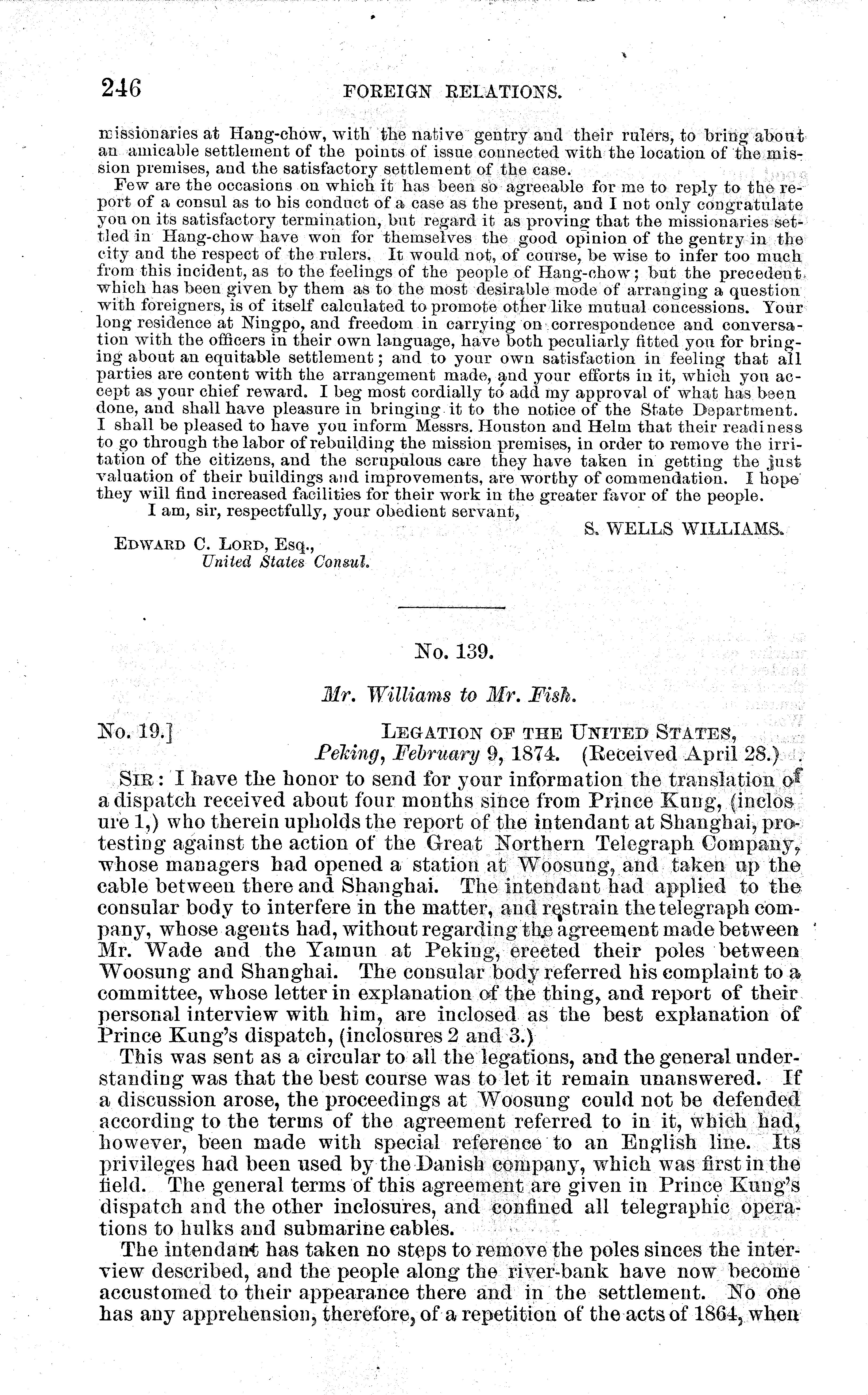 246 FOREIGN RELATIONS.

missionaries at Hang-chow, with the native gentry and their rulers, to bring about an amicable settlement of the points of issue connected with the location of the mission premises, and the satisfactory settlement of the case.

Few are the occasions on which it has been so agreeable for me to reply to the report of a consul as to his conduct of a case as the present, and I not only congratulate you on its satisfactory termination, but regard it as proving that the missionaries settled in Hang-chow have won for themselves the good opinion of the gentry in the city and the respect of the rulers. It would not, of course, be wise to infer too much from this incident, as to the feelings of the people of Hang-chow; but the precedent which has been given by them as to the most desirable mode of arranging a question with foreigners, is of itself calculated to promote other like mutual concessions. Your long residence at Ningpo, and freedom in carrying on correspondence and conversation with the officers in their own language, have both peculiarly fitted you for bringing about an equitable settlement; and to your own satisfaction in feeling that all parties are content with the arrangement made, and your efforts in it, which you accept as your chief reward. I beg most cordially to add my approval of what has been done, and shall have pleasure in bringing it to the notice of the State Department. I shall be pleased to have you inform Messrs. Houston and Helm that their readiness to go through the labor of rebuilding the mission premises, in order to remove the irritation of the citizens, and the scrupulous care they have taken in getting the just valuation of their buildings and improvements, are worthy of commendation. I hope they will find increased facilities for their work in the greater favor of the people.

I am, sir, respectfully, your obedient servant,

S. WELLS WILLIAMS.

EDWARD C. LORD, Esq.,
United States Consul.

No. 139.

Mr. Williams to Mr. Fish.

No. 19.] LEGATION OF THE UNITED STATES,
Peking, February 9, 1874. (Received April 28.)

SIR: I have the honor to send for your information the translation of a dispatch received about four months since from Prince Kung, (inclosure 1,) who therein upholds the report of the intendant at Shanghai, protesting against the action of the Great Northern Telegraph Company, whose managers had opened a station at Woosung, and taken up the cable between there and Shanghai. The intendant had applied to the consular body to interfere in the matter, and restrain the telegraph company, whose agents had, without regarding the agreement made between Mr. Wade and the Yamun at Peking, erected their poles between Woosung and Shanghai. The consular body referred his complaint to a committee, whose letter in explanation of the thing, and report of their personal interview with him, are inclosed as the best explanation of Prince Kung's dispatch, (inclosures 2 and 3.)

This was sent as a circular to all the legations, and the general understanding was that the best course was to let it remain unanswered. If a discussion arose, the proceedings at Woosung could not be defended according to the terms of the agreement referred to in it, which had, however, been made with special reference to an English line. Its privileges had been used by the Danish company, which was first in the field. The general terms of this agreement are given in Prince Kung's dispatch and the other inclosures, and confined all telegraphic operations to hulks and submarine cables.

The intendant has taken no steps to remove the poles sinces the interview described, and the people along the river-bank have now become accustomed to their appearance there and in the settlement. No one has any apprehension, therefore, of a repetition of the acts of 1864, when